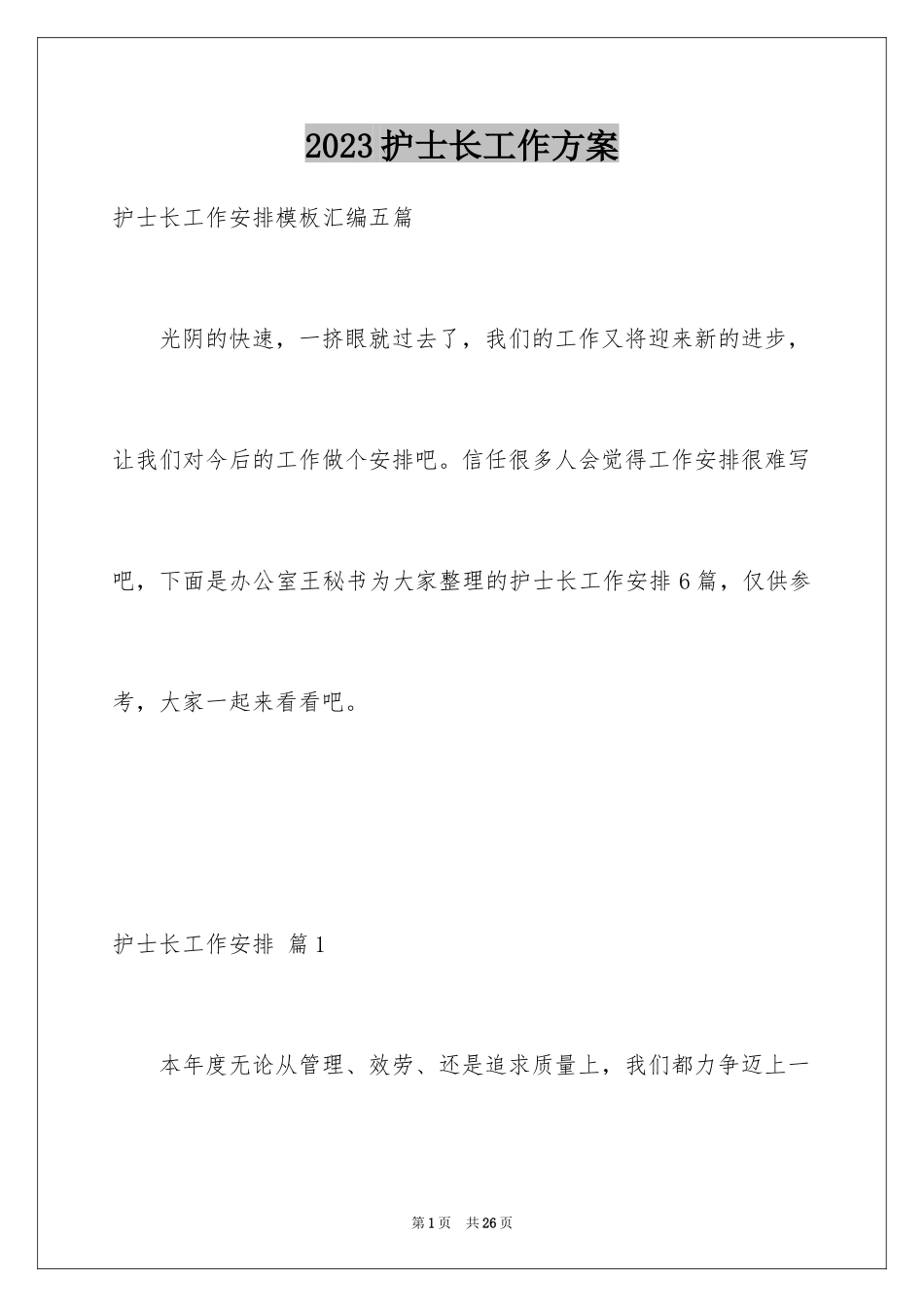 2023护士长工作方案

护士长工作安排模板汇编五篇

光阴的快速，一挤眼就过去了，我们的工作又将迎来新的进步，让我们对今后的工作做个安排吧。信任很多人会觉得工作安排很难写吧，下面是办公室王秘书为大家整理的护士长工作安排6篇，仅供参考，大家一起来看看吧。

护士长工作安排 篇1

本年度无论从管理、效劳、还是追求质量上，我们都力争迈上一

第1页 共26页